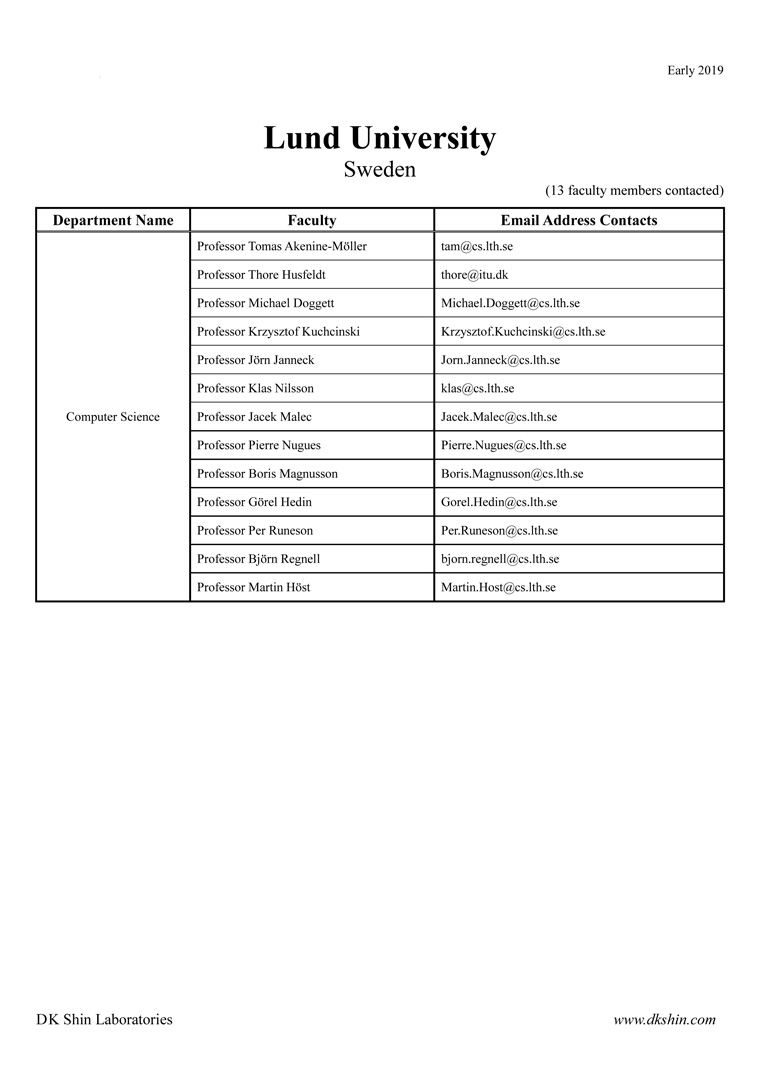 Early 2019

Lund University
Sweden

(13 faculty members contacted)

| Department Name | Faculty | Email Address Contacts |
|---|---|---|
| Computer Science | Professor Tomas Akenine-Möller | tam@cs.lth.se |
| | Professor Thore Husfeldt | thore@itu.dk |
| | Professor Michael Doggett | Michael.Doggett@cs.lth.se |
| | Professor Krzysztof Kuchcinski | Krzysztof.Kuchcinski@cs.lth.se |
| | Professor Jörn Janneck | Jorn.Janneck@cs.lth.se |
| | Professor Klas Nilsson | klas@cs.lth.se |
| | Professor Jacek Malec | Jacek.Malec@cs.lth.se |
| | Professor Pierre Nugues | Pierre.Nugues@cs.lth.se |
| | Professor Boris Magnusson | Boris.Magnusson@cs.lth.se |
| | Professor Görel Hedin | Gorel.Hedin@cs.lth.se |
| | Professor Per Runeson | Per.Runeson@cs.lth.se |
| | Professor Björn Regnell | bjorn.regnell@cs.lth.se |
| | Professor Martin Höst | Martin.Host@cs.lth.se |

DK Shin Laboratories

www.dkshin.com